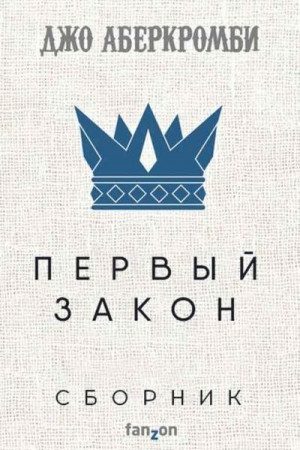 ДЖО АБЕРКРОМБИ

ПЕРВЫЙ ЗАКОН

СБОРНИК

fanzon